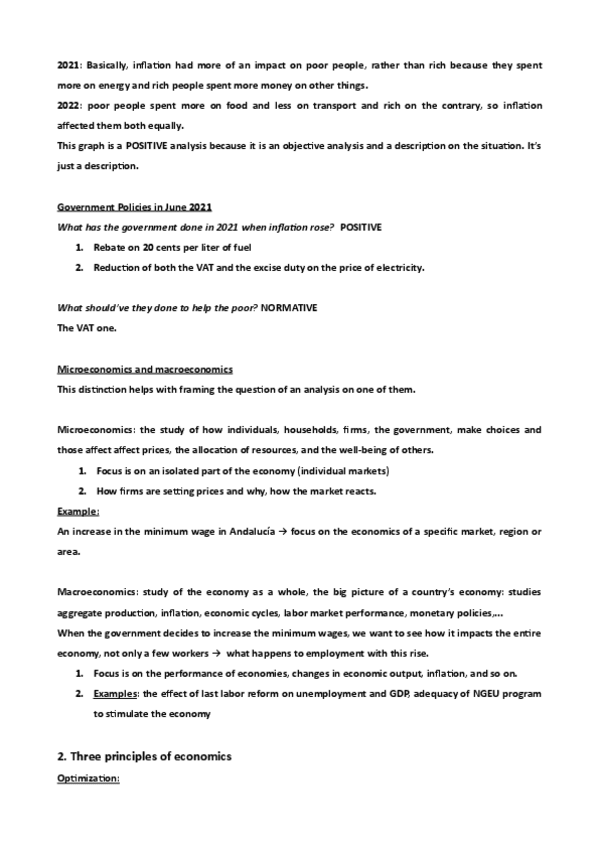 2021: Basically, inflation had more of an impact on poor people, rather than rich because they spent more on energy and rich people spent more money on other things.
2022: poor people spent more on food and less on transport and rich on the contrary, so inflation affected them both equally.
This graph is a POSITIVE analysis because it is an objective analysis and a description on the situation. It's just a description.

Government Policies in June 2021
What has the government done in 2021 when inflation rose? POSITIVE
1. Rebate on 20 cents per liter of fuel
2. Reduction of both the VAT and the excise duty on the price of electricity.

What should've they done to help the poor? NORMATIVE
The VAT one.

Microeconomics and macroeconomics
This distinction helps with framing the question of an analysis on one of them.

Microeconomics: the study of how individuals, households, firms, the government, make choices and those affect affect prices, the allocation of resources, and the well-being of others.
1. Focus is on an isolated part of the economy (individual markets)
2. How firms are setting prices and why, how the market reacts.
Example:
An increase in the minimum wage in Andalucía → focus on the economics of a specific market, region or area.

Macroeconomics: study of the economy as a whole, the big picture of a country's economy: studies aggregate production, inflation, economic cycles, labor market performance, monetary policies,...
When the government decides to increase the minimum wages, we want to see how it impacts the entire economy, not only a few workers → what happens to employment with this rise.
1. Focus is on the performance of economies, changes in economic output, inflation, and so on.
2. Examples: the effect of last labor reform on unemployment and GDP, adequacy of NGEU program to stimulate the economy

2. Three principles of economics
Optimization: